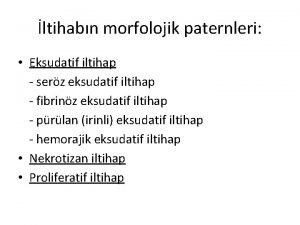 İltihabın morfolojik paternleri:

• Eksudatif iltihap
- seröz eksudatif iltihap
- fibrinöz eksudatif iltihap
- pürülan (irinli) eksudatif iltihap
- hemorajik eksudatif iltihap
• Nekrotizan iltihap
• Proliferatif iltihap